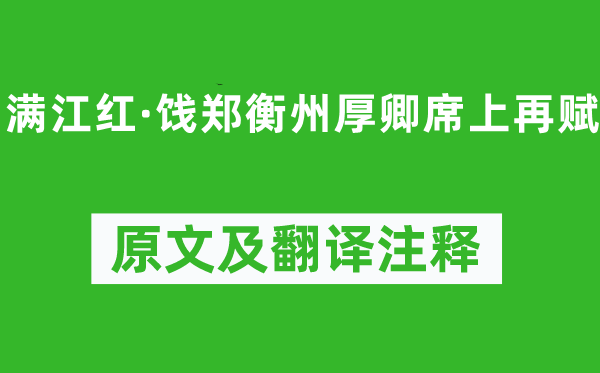 满江红·饯郑衡州厚卿席上再赋

原文及翻译注释